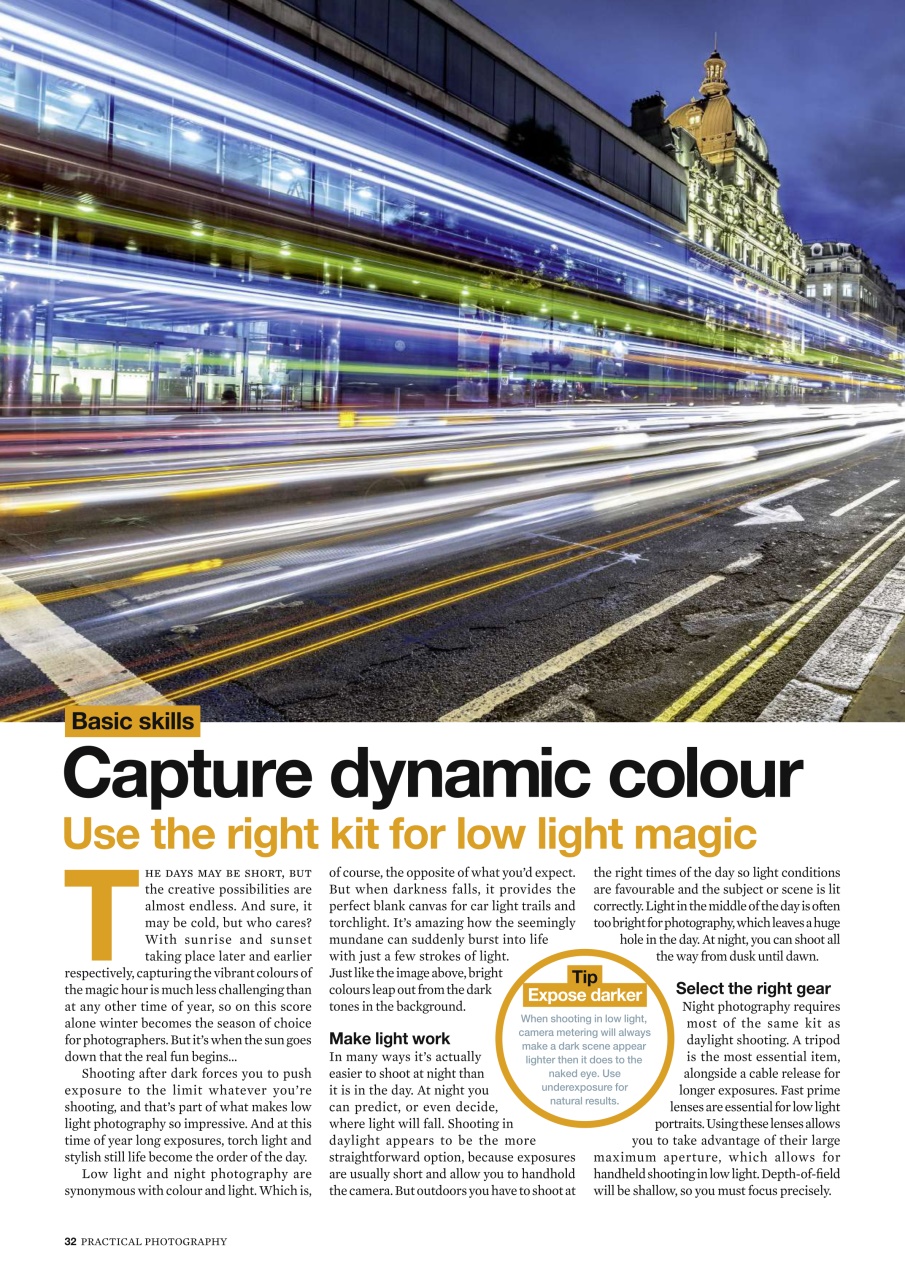 Basic skills

Capture dynamic colour

Use the right kit for low light magic

THE DAYS MAY BE SHORT, BUT the creative possibilities are almost endless. And sure, it may be cold, but who cares? With sunrise and sunset taking place later and earlier respectively, capturing the vibrant colours of the magic hour is much less challenging than at any other time of year, so on this score alone winter becomes the season of choice for photographers. But it's when the sun goes down that the real fun begins...

Shooting after dark forces you to push exposure to the limit whatever you're shooting, and that's part of what makes low light photography so impressive. And at this time of year long exposures, torch light and stylish still life become the order of the day.

Low light and night photography are synonymous with colour and light. Which is, of course, the opposite of what you'd expect. But when darkness falls, it provides the perfect blank canvas for car light trails and torchlight. It's amazing how the seemingly mundane can suddenly burst into life with just a few strokes of light. Just like the image above, bright colours leap out from the dark tones in the background.

Make light work

In many ways it's actually easier to shoot at night than it is in the day. At night you can predict, or even decide, where light will fall. Shooting in daylight appears to be the more straightforward option, because exposures are usually short and allow you to handhold the camera. But outdoors you have to shoot at the right times of the day so light conditions are favourable and the subject or scene is lit correctly. Light in the middle of the day is often too bright for photography, which leaves a huge hole in the day. At night, you can shoot all the way from dusk until dawn.

Tip

Expose darker

When shooting in low light, camera metering will always make a dark scene appear lighter then it does to the naked eye. Use underexposure for natural results.

Select the right gear

Night photography requires most of the same kit as daylight shooting. A tripod is the most essential item, alongside a cable release for longer exposures. Fast prime lenses are essential for low light portraits. Using these lenses allows you to take advantage of their large maximum aperture, which allows for handheld shooting in low light. Depth-of-field will be shallow, so you must focus precisely.

32 PRACTICAL PHOTOGRAPHY